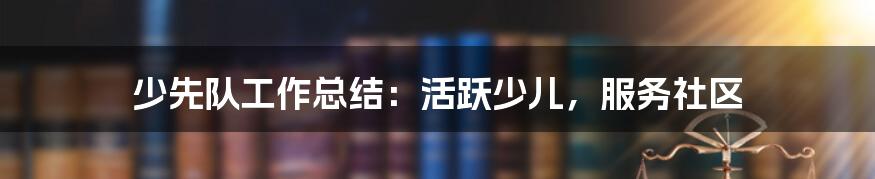 少先队工作总结：活跃少儿，服务社区